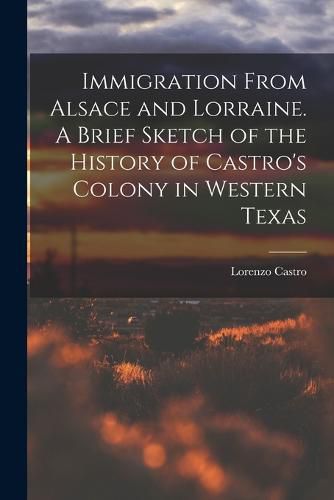 Immigration From Alsace and Lorraine. A Brief Sketch of the History of Castro's Colony in Western Texas

Lorenzo Castro